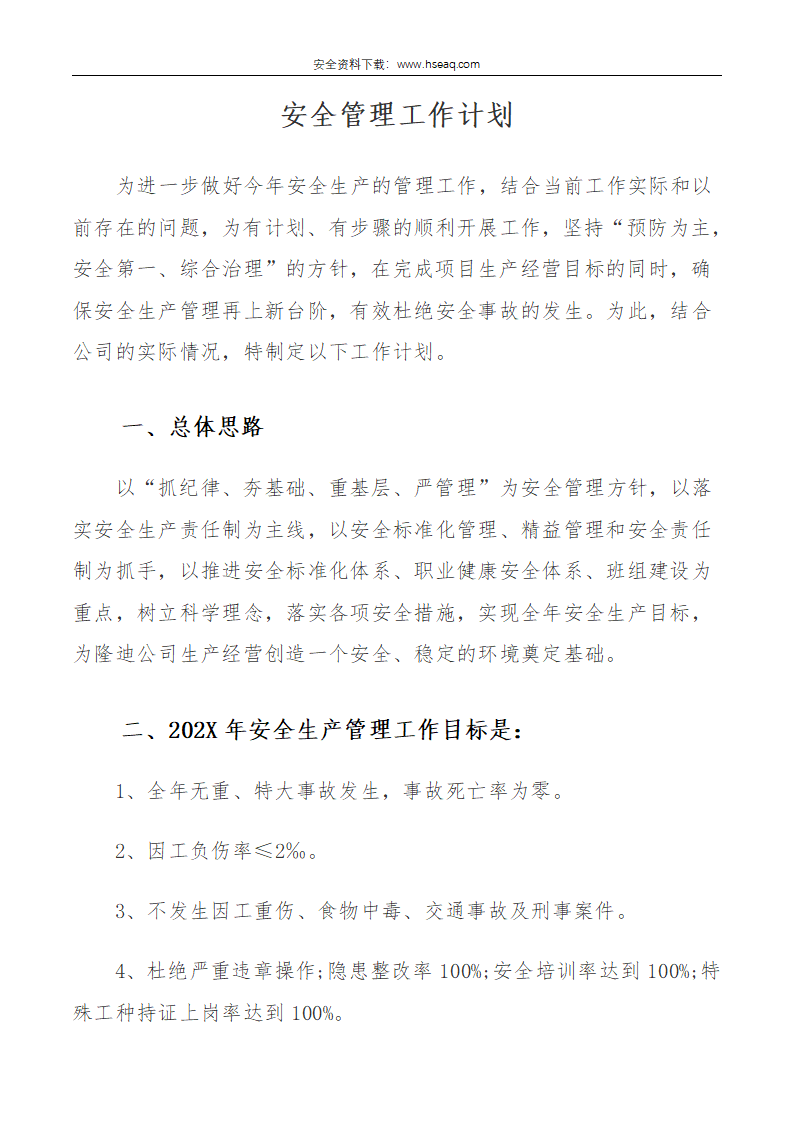 安全资料下载：www.hseaq.com

安全管理工作计划

为进一步做好今年安全生产的管理工作，结合当前工作实际和以前存在的问题，为有计划、有步骤的顺利开展工作，坚持“预防为主，安全第一、综合治理”的方针，在完成项目生产经营目标的同时，确保安全生产管理再上新台阶，有效杜绝安全事故的发生。为此，结合公司的实际情况，特制定以下工作计划。

一、总体思路

以“抓纪律、夯基础、重基层、严管理”为安全管理方针，以落实安全生产责任制为主线，以安全标准化管理、精益管理和安全责任制为抓手，以推进安全标准化体系、职业健康安全体系、班组建设为重点，树立科学理念，落实各项安全措施，实现全年安全生产目标，为隆迪公司生产经营创造一个安全、稳定的环境奠定基础。

二、202X 年安全生产管理工作目标是：

1、全年无重、特大事故发生，事故死亡率为零。

2、因工负伤率≤2‰。

3、不发生因工重伤、食物中毒、交通事故及刑事案件。

4、杜绝严重违章操作;隐患整改率 100%;安全培训率达到 100%;特殊工种持证上岗率达到 100%。